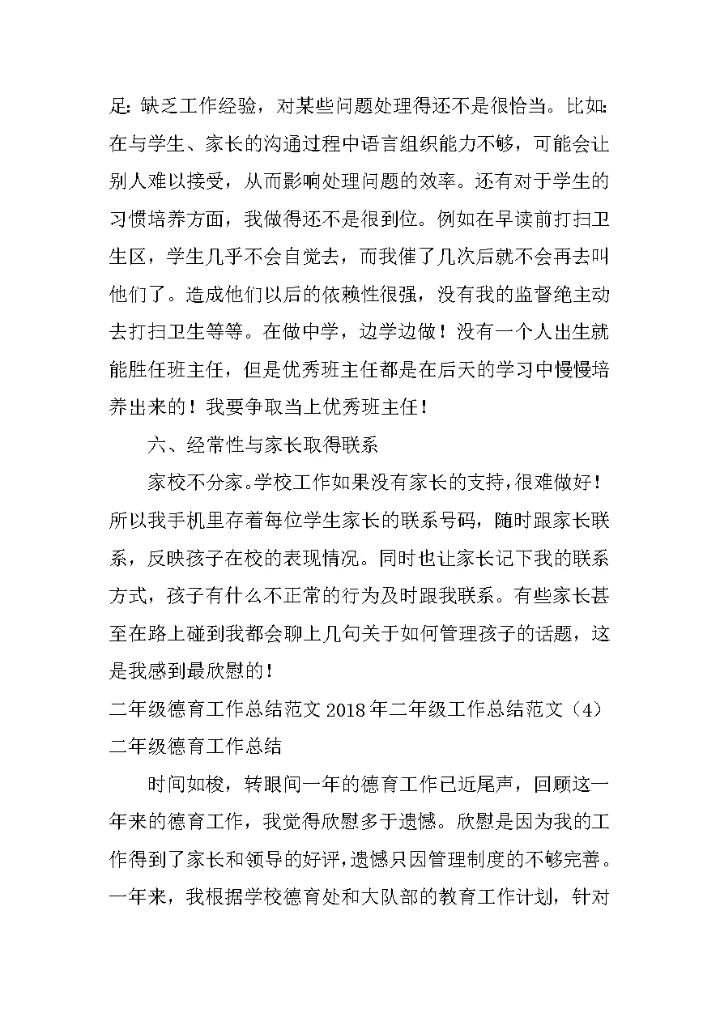 足：缺乏工作经验，对某些问题处理得还不是很恰当。比如：在与学生、家长的沟通过程中语言组织能力不够，可能会让别人难以接受，从而影响处理问题的效率。还有对于学生的习惯培养方面，我做得还不是很到位。例如在早读前打扫卫生区，学生几乎不会自觉去，而我催了几次后就不会再去叫他们了。造成他们以后的依赖性很强，没有我的监督绝主动去打扫卫生等等。在做中学，边学边做！没有一个人出生就能胜任班主任，但是优秀班主任都是在后天的学习中慢慢培养出来的！我要争取当上优秀班主任！

六、经常性与家长取得联系

家校不分家。学校工作如果没有家长的支持，很难做好！所以我手机里存着每位学生家长的联系号码，随时跟家长联系，反映孩子在校的表现情况。同时也让家长记下我的联系方式，孩子有什么不正常的行为及时跟我联系。有些家长甚至在路上碰到我都会聊上几句关于如何管理孩子的话题，这是我感到最欣慰的！

二年级德育工作总结范文 2018 年二年级工作总结范文（4）

二年级德育工作总结

时间如梭，转眼间一年的德育工作已近尾声，回顾这一年来的德育工作，我觉得欣慰多于遗憾。欣慰是因为我的工作得到了家长和领导的好评，遗憾只因管理制度的不够完善。一年来，我根据学校德育处和大队部的教育工作计划，针对